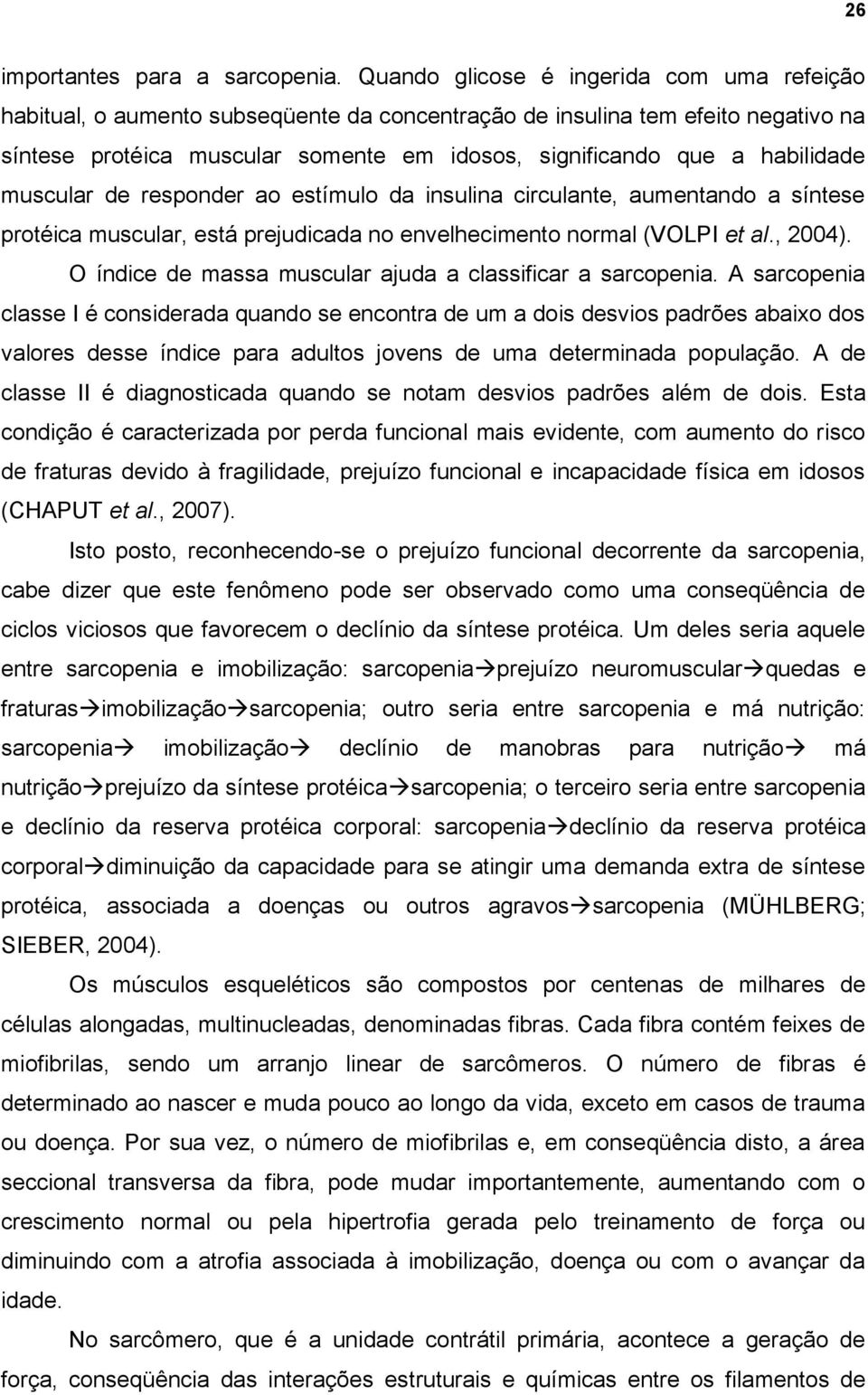 26

importantes para a sarcopenia. Quando glicose é ingerida com uma refeição habitual, o aumento subseqüente da concentração de insulina tem efeito negativo na síntese protéica muscular somente em idosos, significando que a habilidade muscular de responder ao estímulo da insulina circulante, aumentando a síntese protéica muscular, está prejudicada no envelhecimento normal (VOLPI et al., 2004).

O índice de massa muscular ajuda a classificar a sarcopenia. A sarcopenia classe I é considerada quando se encontra de um a dois desvios padrões abaixo dos valores desse índice para adultos jovens de uma determinada população. A de classe II é diagnosticada quando se notam desvios padrões além de dois. Esta condição é caracterizada por perda funcional mais evidente, com aumento do risco de fraturas devido à fragilidade, prejuízo funcional e incapacidade física em idosos (CHAPUT et al., 2007).

Isto posto, reconhecendo-se o prejuízo funcional decorrente da sarcopenia, cabe dizer que este fenômeno pode ser observado como uma conseqüência de ciclos viciosos que favorecem o declínio da síntese protéica. Um deles seria aquele entre sarcopenia e imobilização: sarcopenia→prejuízo neuromuscular→quedas e fraturas→imobilização→sarcopenia; outro seria entre sarcopenia e má nutrição: sarcopenia→ imobilização→ declínio de manobras para nutrição→ má nutrição→prejuízo da síntese protéica→sarcopenia; o terceiro seria entre sarcopenia e declínio da reserva protéica corporal: sarcopenia→declínio da reserva protéica corporal→diminuição da capacidade para se atingir uma demanda extra de síntese protéica, associada a doenças ou outros agravos→sarcopenia (MÜHLBERG; SIEBER, 2004).

Os músculos esqueléticos são compostos por centenas de milhares de células alongadas, multinucleadas, denominadas fibras. Cada fibra contém feixes de miofibrilas, sendo um arranjo linear de sarcômeros. O número de fibras é determinado ao nascer e muda pouco ao longo da vida, exceto em casos de trauma ou doença. Por sua vez, o número de miofibrilas e, em conseqüência disto, a área seccional transversa da fibra, pode mudar importantemente, aumentando com o crescimento normal ou pela hipertrofia gerada pelo treinamento de força ou diminuindo com a atrofia associada à imobilização, doença ou com o avançar da idade.

No sarcômero, que é a unidade contrátil primária, acontece a geração de força, conseqüência das interações estruturais e químicas entre os filamentos de